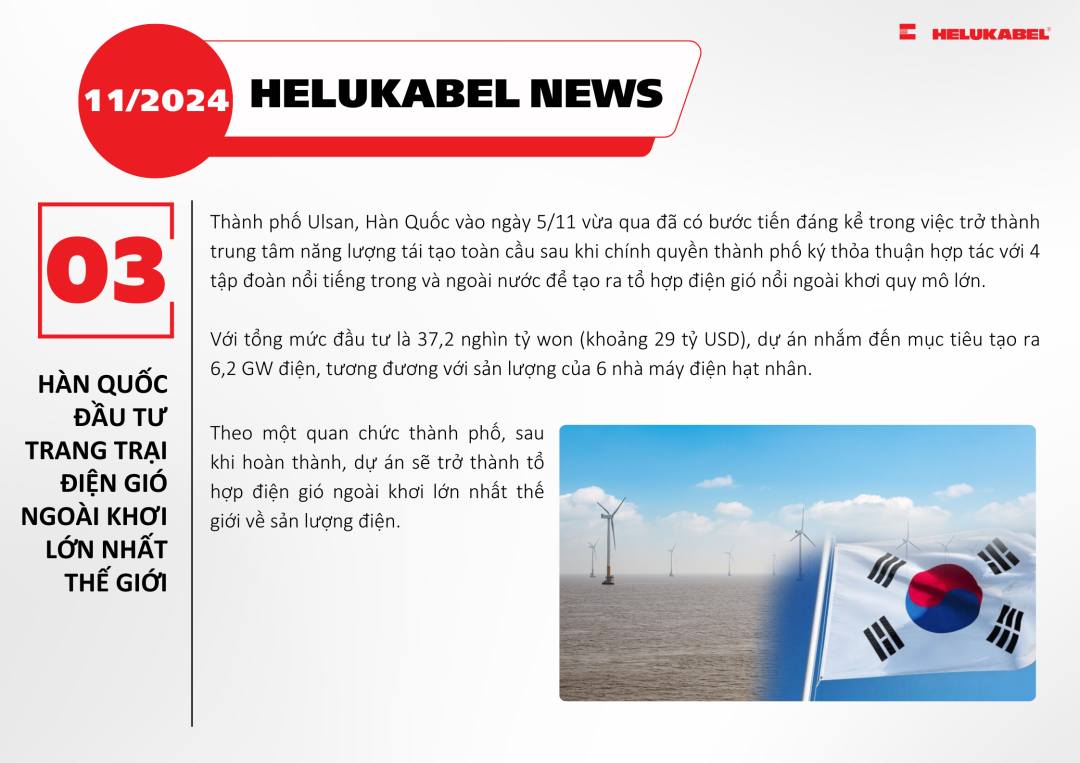 HELUKABEL®

11/2024 HELUKABEL NEWS

03

HÀN QUỐC ĐẦU TƯ TRANG TRẠI ĐIỆN GIÓ NGOÀI KHƠI LỚN NHẤT THẾ GIỚI

Thành phố Ulsan, Hàn Quốc vào ngày 5/11 vừa qua đã có bước tiến đáng kể trong việc trở thành trung tâm năng lượng tái tạo toàn cầu sau khi chính quyền thành phố ký thỏa thuận hợp tác với 4 tập đoàn nổi tiếng trong và ngoài nước để tạo ra tổ hợp điện gió nổi ngoài khơi quy mô lớn.

Với tổng mức đầu tư là 37,2 nghìn tỷ won (khoảng 29 tỷ USD), dự án nhắm đến mục tiêu tạo ra 6,2 GW điện, tương đương với sản lượng của 6 nhà máy điện hạt nhân.

Theo một quan chức thành phố, sau khi hoàn thành, dự án sẽ trở thành tổ hợp điện gió ngoài khơi lớn nhất thế giới về sản lượng điện.